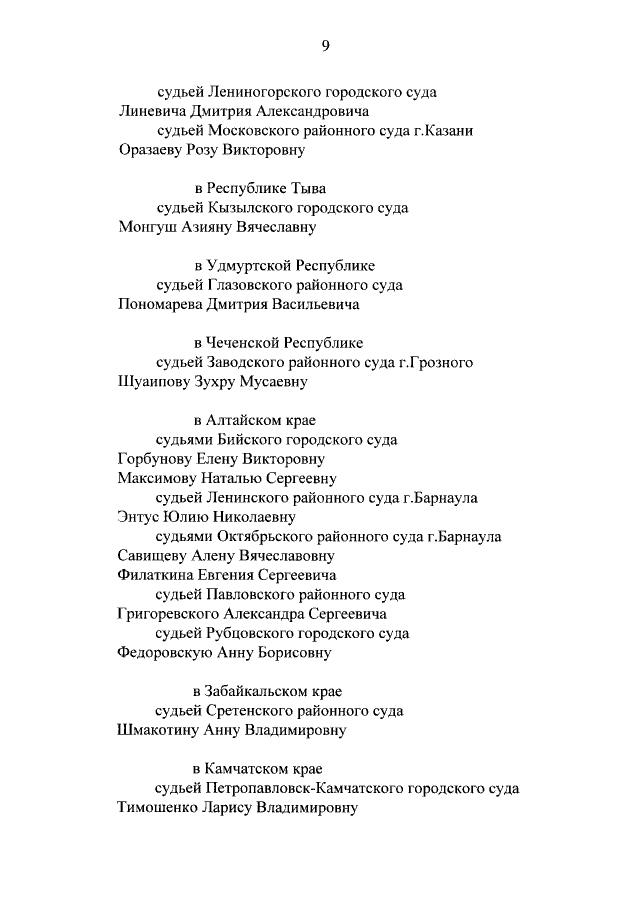 9

судьей Лениногорского городского суда
Линевича Дмитрия Александровича
судьей Московского районного суда г.Казани
Оразаеву Розу Викторовну

в Республике Тыва
судьей Кызылского городского суда
Монгуш Азияну Вячеславну

в Удмуртской Республике
судьей Глазовского районного суда
Пономарева Дмитрия Васильевича

в Чеченской Республике
судьей Заводского районного суда г.Грозного
Шуаипову Зухру Мусаевну

в Алтайском крае
судьями Бийского городского суда
Горбунову Елену Викторовну
Максимову Наталью Сергеевну
судьей Ленинского районного суда г.Барнаула
Энтус Юлию Николаевну
судьями Октябрьского районного суда г.Барнаула
Савищеву Алену Вячеславовну
Филаткина Евгения Сергеевича
судьей Павловского районного суда
Григоревского Александра Сергеевича
судьей Рубцовского городского суда
Федоровскую Анну Борисовну

в Забайкальском крае
судьей Сретенского районного суда
Шмакотину Анну Владимировну

в Камчатском крае
судьей Петропавловск-Камчатского городского суда
Тимошенко Ларису Владимировну